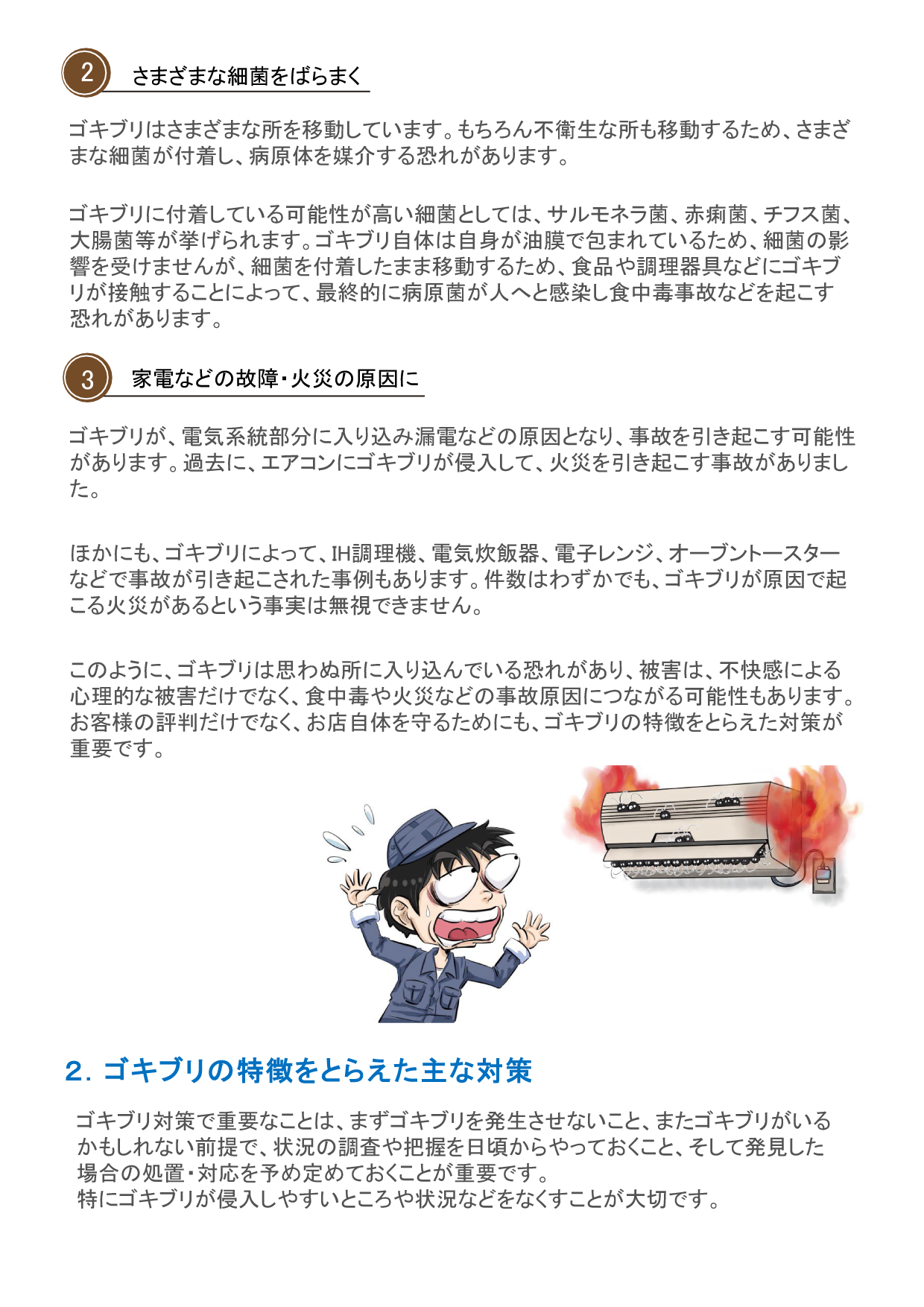 2 さまざまな細菌をばらまく

ゴキブリはさまざまな所を移動しています。もちろん不衛生な所も移動するため、さまざまな細菌が付着し、病原体を媒介する恐れがあります。

ゴキブリに付着している可能性が高い細菌としては、サルモネラ菌、赤痢菌、チフス菌、大腸菌等が挙げられます。ゴキブリ自体は自身が油膜で包まれているため、細菌の影響を受けませんが、細菌を付着したまま移動するため、食品や調理器具などにゴキブリが接触することによって、最終的に病原菌が人へと感染し食中毒事故などを起こす恐れがあります。

3 家電などの故障・火災の原因に

ゴキブリが、電気系統部分に入り込み漏電などの原因となり、事故を引き起こす可能性があります。過去に、エアコンにゴキブリが侵入して、火災を引き起こす事故がありました。

ほかにも、ゴキブリによって、IH調理機、電気炊飯器、電子レンジ、オーブントースターなどで事故が引き起こされた事例もあります。件数はわずかでも、ゴキブリが原因で起こる火災があるという事実は無視できません。

このように、ゴキブリは思わぬ所に入り込んでいる恐れがあり、被害は、不快感による心理的な被害だけでなく、食中毒や火災などの事故原因につながる可能性もあります。お客様の評判だけでなく、お店自体を守るためにも、ゴキブリの特徴をとらえた対策が重要です。

2. ゴキブリの特徴をとらえた主な対策

ゴキブリ対策で重要なことは、まずゴキブリを発生させないこと、またゴキブリがいるかもしれない前提で、状況の調査や把握を日頃からやっておくこと、そして発見した場合の処置・対応を予め定めておくことが重要です。
特にゴキブリが侵入しやすいところや状況などをなくすことが大切です。